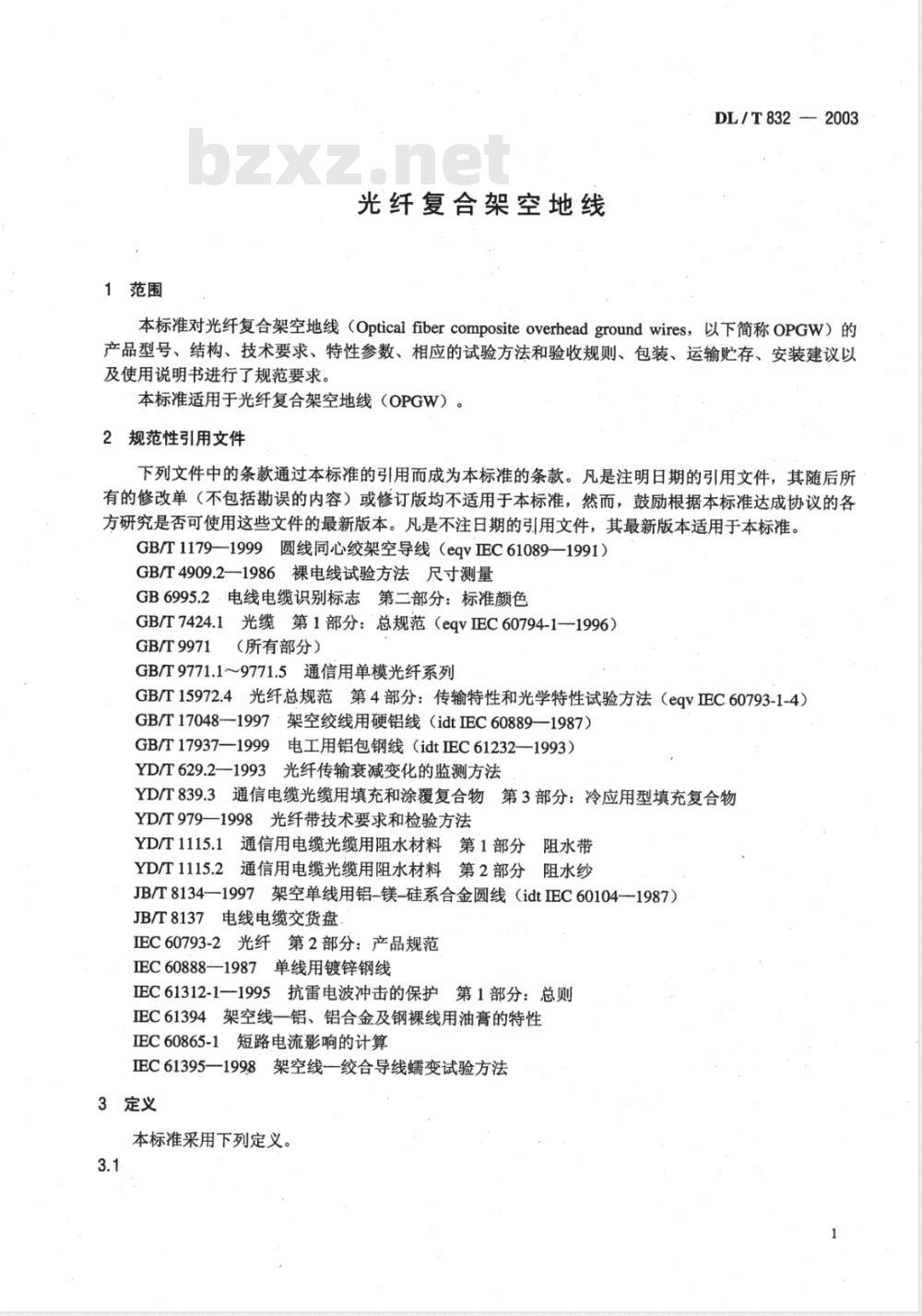 DL / T 832 — 2003

bzxz.net

光纤复合架空地线

1 范围

本标准对光纤复合架空地线（Optical fiber composite overhead ground wires，以下简称 OPGW）的产品型号、结构、技术要求、特性参数、相应的试验方法和验收规则、包装、运输贮存、安装建议以及使用说明书进行了规范要求。

本标准适用于光纤复合架空地线（OPGW）。

2 规范性引用文件

下列文件中的条款通过本标准的引用而成为本标准的条款。凡是注明日期的引用文件，其随后所有的修改单（不包括勘误的内容）或修订版均不适用于本标准，然而，鼓励根据本标准达成协议的各方研究是否可使用这些文件的最新版本。凡是不注日期的引用文件，其最新版本适用于本标准。

GB/T 1179—1999 圆线同心绞架空导线（eqv IEC 61089—1991）

GB/T 4909.2—1986 裸电线试验方法 尺寸测量

GB 6995.2 电线电缆识别标志 第二部分：标准颜色

GB/T 7424.1 光缆 第 1 部分：总规范（eqv IEC 60794-1—1996）

GB/T 9971 （所有部分）

GB/T 9771.1～9771.5 通信用单模光纤系列

GB/T 15972.4 光纤总规范 第 4 部分：传输特性和光学特性试验方法（eqv IEC 60793-1-4）

GB/T 17048—1997 架空绞线用硬铝线（idt IEC 60889—1987）

GB/T 17937—1999 电工用铝包钢线（idt IEC 61232—1993）

YD/T 629.2—1993 光纤传输衰减变化的监测方法

YD/T 839.3 通信电缆光缆用填充和涂覆复合物 第 3 部分：冷应用型填充复合物

YD/T 979—1998 光纤带技术要求和检验方法

YD/T 1115.1 通信用电缆光缆用阻水材料 第 1 部分 阻水带

YD/T 1115.2 通信用电缆光缆用阻水材料 第 2 部分 阻水纱

JB/T 8134—1997 架空单线用铝–镁–硅系合金圆线（idt IEC 60104—1987）

JB/T 8137 电线电缆交货盘

IEC 60793-2 光纤 第 2 部分：产品规范

IEC 60888—1987 单线用镀锌钢线

IEC 61312-1—1995 抗雷电波冲击的保护 第 1 部分：总则

IEC 61394 架空线—铝、铝合金及钢裸线用油膏的特性

IEC 60865-1 短路电流影响的计算

IEC 61395—1998 架空线—绞合导线蠕变试验方法

3 定义

本标准采用下列定义。

3.1

1